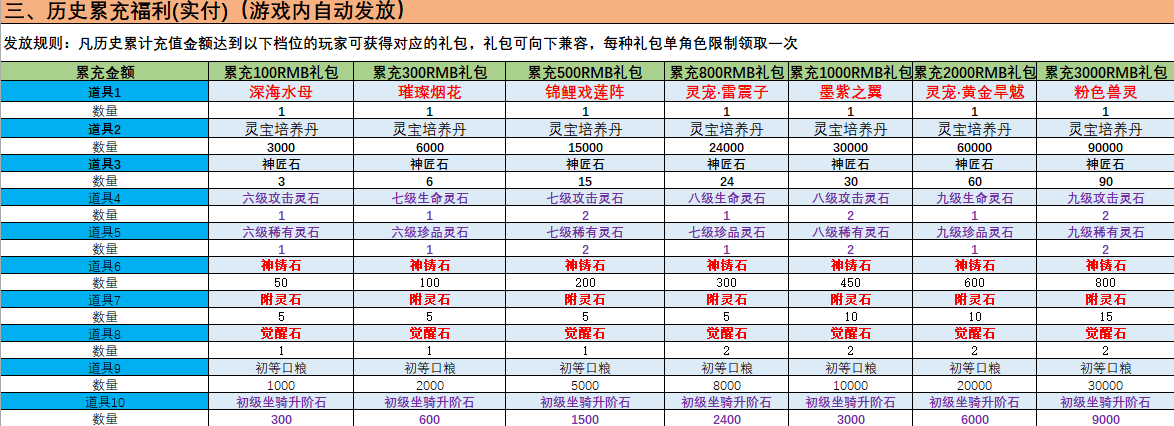 三、历史累充福利(实付)（游戏内自动发放）

发放规则：凡历史累计充值金额达到以下档位的玩家可获得对应的礼包，礼包可向下兼容，每种礼包单角色限制领取一次

| 累充金额 | 累充100RMB礼包 | 累充300RMB礼包 | 累充500RMB礼包 | 累充800RMB礼包 | 累充1000RMB礼包 | 累充2000RMB礼包 | 累充3000RMB礼包 |
|---|---|---|---|---|---|---|---|
| 道具1 | 深海水母 | 璀璨烟花 | 锦鲤戏莲阵 | 灵宠·雷震子 | 墨紫之翼 | 灵宠·黄金旱魃 | 粉色兽灵 |
| 数量 | 1 | 1 | 1 | 1 | 1 | 1 | 1 |
| 道具2 | 灵宝培养丹 | 灵宝培养丹 | 灵宝培养丹 | 灵宝培养丹 | 灵宝培养丹 | 灵宝培养丹 | 灵宝培养丹 |
| 数量 | 3000 | 6000 | 15000 | 24000 | 30000 | 60000 | 90000 |
| 道具3 | 神匠石 | 神匠石 | 神匠石 | 神匠石 | 神匠石 | 神匠石 | 神匠石 |
| 数量 | 3 | 6 | 15 | 24 | 30 | 60 | 90 |
| 道具4 | 六级攻击灵石 | 七级生命灵石 | 七级攻击灵石 | 八级生命灵石 | 八级攻击灵石 | 九级生命灵石 | 九级攻击灵石 |
| 数量 | 1 | 1 | 2 | 1 | 2 | 1 | 2 |
| 道具5 | 六级稀有灵石 | 六级珍品灵石 | 七级稀有灵石 | 七级珍品灵石 | 八级稀有灵石 | 九级珍品灵石 | 九级稀有灵石 |
| 数量 | 1 | 1 | 2 | 1 | 2 | 1 | 2 |
| 道具6 | 神铸石 | 神铸石 | 神铸石 | 神铸石 | 神铸石 | 神铸石 | 神铸石 |
| 数量 | 50 | 100 | 200 | 300 | 450 | 600 | 800 |
| 道具7 | 附灵石 | 附灵石 | 附灵石 | 附灵石 | 附灵石 | 附灵石 | 附灵石 |
| 数量 | 5 | 5 | 5 | 5 | 10 | 10 | 15 |
| 道具8 | 觉醒石 | 觉醒石 | 觉醒石 | 觉醒石 | 觉醒石 | 觉醒石 | 觉醒石 |
| 数量 | 1 | 1 | 1 | 2 | 2 | 2 | 2 |
| 道具9 | 初等口粮 | 初等口粮 | 初等口粮 | 初等口粮 | 初等口粮 | 初等口粮 | 初等口粮 |
| 数量 | 1000 | 2000 | 5000 | 8000 | 10000 | 20000 | 30000 |
| 道具10 | 初级坐骑升阶石 | 初级坐骑升阶石 | 初级坐骑升阶石 | 初级坐骑升阶石 | 初级坐骑升阶石 | 初级坐骑升阶石 | 初级坐骑升阶石 |
| 数量 | 300 | 600 | 1500 | 2400 | 3000 | 6000 | 9000 |